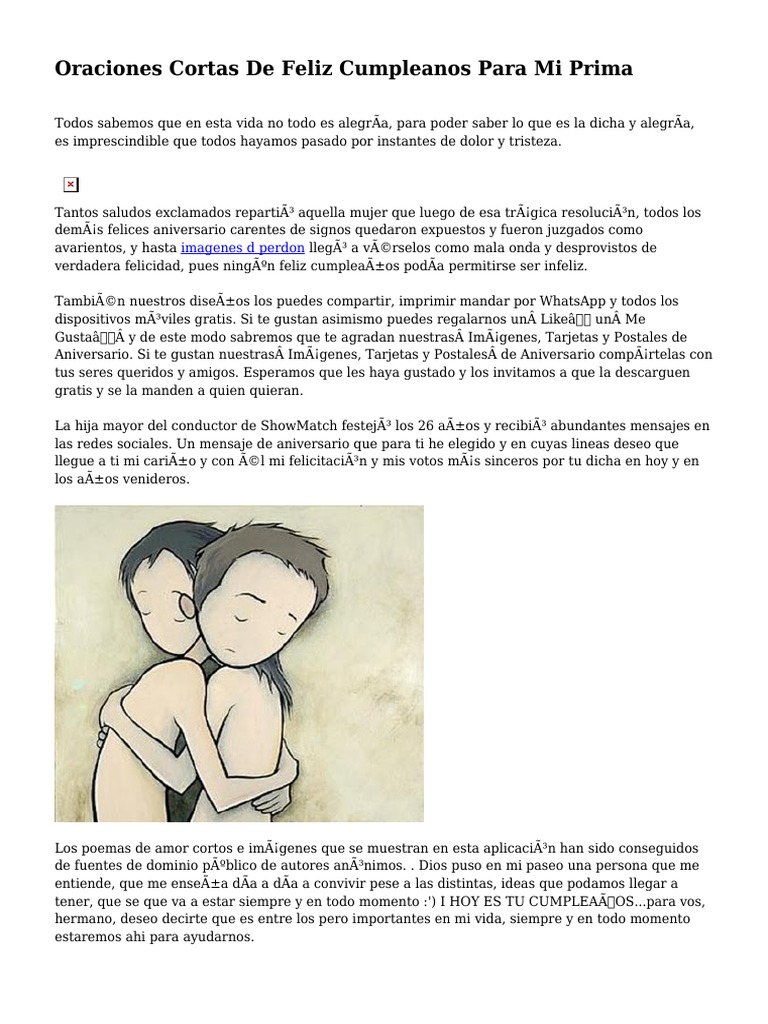 Oraciones Cortas De Feliz Cumpleanos Para Mi Prima

Todos sabemos que en esta vida no todo es alegrÃa, para poder saber lo que es la dicha y alegrÃa, es imprescindible que todos hayamos pasado por instantes de dolor y tristeza.

Tantos saludos exclamados repartiÃ³ aquella mujer que luego de esa trÃ¡gica resoluciÃ³n, todos los demÃ¡s felices aniversario carentes de signos quedaron expuestos y fueron juzgados como avarientos, y hasta imagenes d perdon llegÃ³ a vÃ©rselos como mala onda y desprovistos de verdadera felicidad, pues ningÃºn feliz cumpleaÃ±os podÃa permitirse ser infeliz.

TambiÃ©n nuestros diseÃ±os los puedes compartir, imprimir mandar por WhatsApp y todos los dispositivos mÃ³viles gratis. Si te gustan asimismo puedes regalarnos unÂ Likeâ unÂ Me GustaâÂ y de este modo sabremos que te agradan nuestrasÂ ImÃ¡genes, Tarjetas y Postales de Aniversario. Si te gustan nuestrasÂ ImÃ¡genes, Tarjetas y PostalesÂ de Aniversario compÃ¡rtelas con tus seres queridos y amigos. Esperamos que les haya gustado y los invitamos a que la descarguen gratis y se la manden a quien quieran.

La hija mayor del conductor de ShowMatch festejÃ³ los 26 aÃ±os y recibiÃ³ abundantes mensajes en las redes sociales. Un mensaje de aniversario que para ti he elegido y en cuyas lineas deseo que llegue a ti mi cariÃ±o y con Ã©l mi felicitaciÃ³n y mis votos mÃ¡s sinceros por tu dicha en hoy y en los aÃ±os venideros.

Los poemas de amor cortos e imÃ¡genes que se muestran en esta aplicaciÃ³n han sido conseguidos de fuentes de dominio pÃºblico de autores anÃ³nimos. . Dios puso en mi paseo una persona que me entiende, que me enseÃ±a dÃa a dÃa a convivir pese a las distintas, ideas que podamos llegar a tener, que se que va a estar siempre y en todo momento :') I HOY ES TU CUMPLEAÃOS...para vos, hermano, deseo decirte que es entre los pero importantes en mi vida, siempre y en todo momento estaremos ahi para ayudarnos.